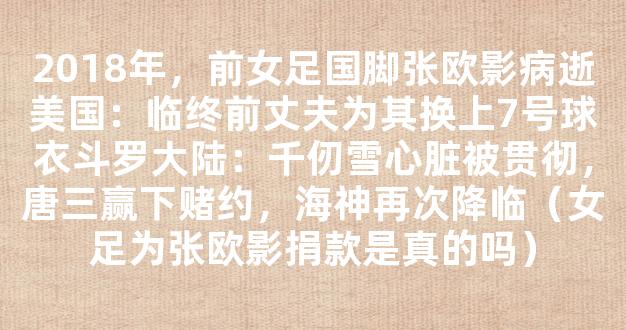 2018年，前女足国脚张欧影病逝美国：临终前丈夫为其换上7号球衣斗罗大陆：千仞雪心脏被贯彻，唐三赢下赌约，海神再次降临（女足为张欧影捐款是真的吗）